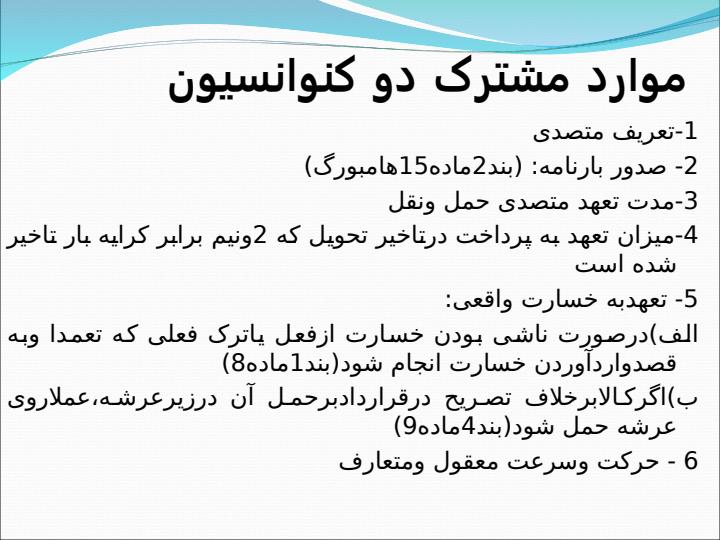 موارد مشترک دو کنوانسیون

1-تعریف متصدی

2- صدور بارنامه: (بند2ماده15هامبورگ)

3-مدت تعهد متصدی حمل ونقل

4-میزان تعهد به پرداخت درتاخیر تحویل که 2ونیم برابر کرایه بار تاخیر شده است

5- تعهدبه خسارت واقعی:

الف)درصورت ناشی بودن خسارت ازفعل یاترک فعلی که تعمدا وبه قصدواردآوردن خسارت انجام شود(بند1ماده8)

ب)اگرکالابرخلاف تصریح درقراردادبرحمل آن درزیرعرشه،عملاروی عرشه حمل شود(بند4ماده9)

6 - حرکت وسرعت معقول ومتعارف